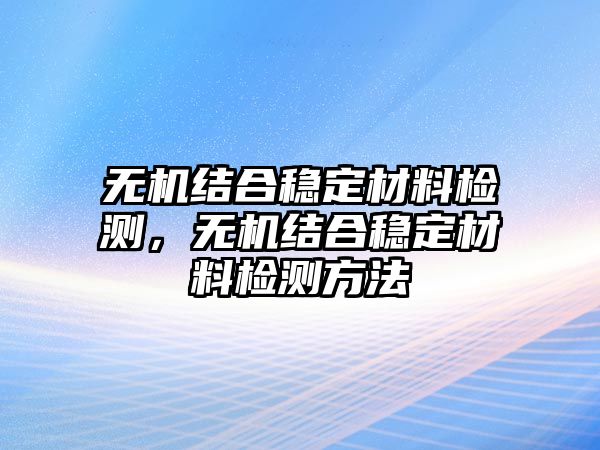 无机结合稳定材料检测，无机结合稳定材料检测方法